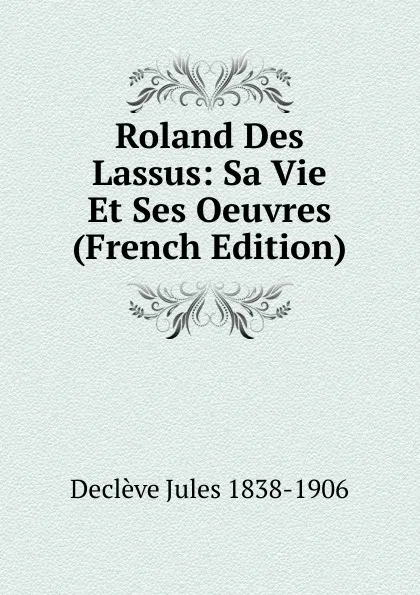 Roland Des Lassus: Sa Vie Et Ses Oeuvres (French Edition)

Declève Jules 1838-1906